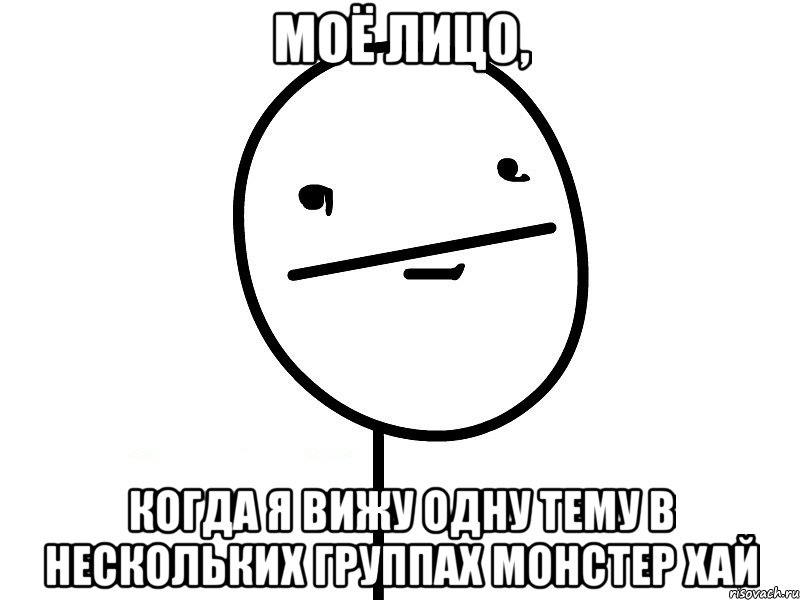 МОЁ ЛИЦО,

КОГДА Я ВИЖУ ОДНУ ТЕМУ В НЕСКОЛЬКИХ ГРУППАХ МОНСТЕР ХАЙ

risovach.ru